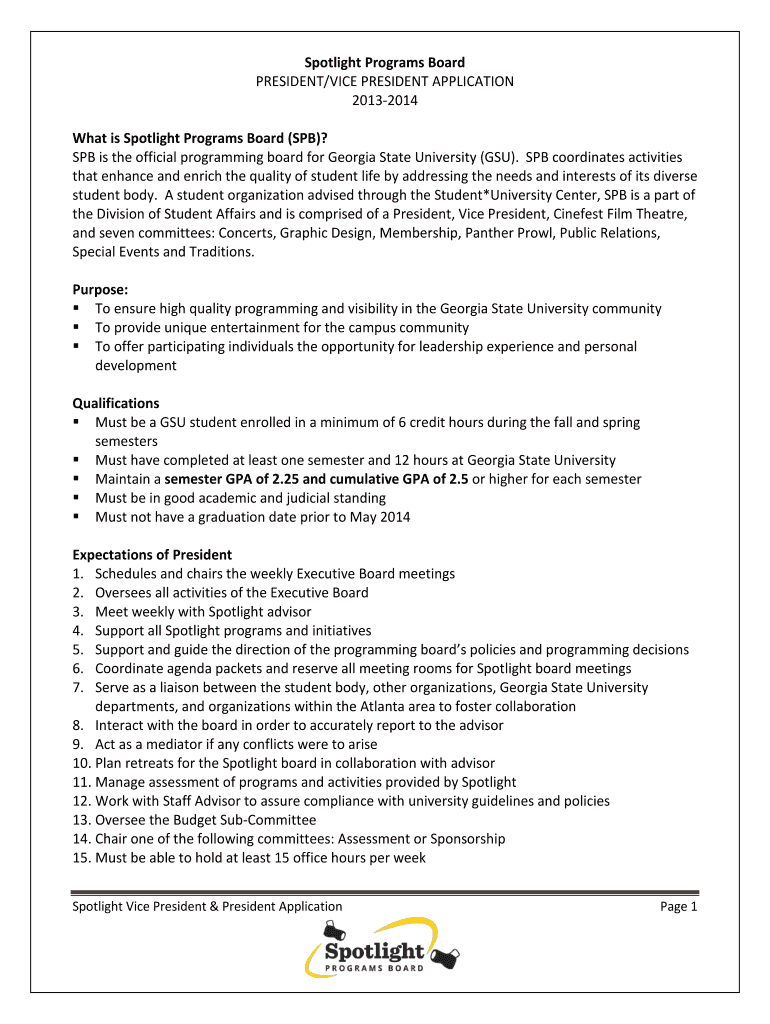 Spotlight Programs Board
PRESIDENT/VICE PRESIDENT APPLICATION
2013-2014

What is Spotlight Programs Board (SPB)?
SPB is the official programming board for Georgia State University (GSU). SPB coordinates activities that enhance and enrich the quality of student life by addressing the needs and interests of its diverse student body. A student organization advised through the Student*University Center, SPB is a part of the Division of Student Affairs and is comprised of a President, Vice President, Cinefest Film Theatre, and seven committees: Concerts, Graphic Design, Membership, Panther Prowl, Public Relations, Special Events and Traditions.

Purpose:
▪ To ensure high quality programming and visibility in the Georgia State University community
▪ To provide unique entertainment for the campus community
▪ To offer participating individuals the opportunity for leadership experience and personal development

Qualifications
▪ Must be a GSU student enrolled in a minimum of 6 credit hours during the fall and spring semesters
▪ Must have completed at least one semester and 12 hours at Georgia State University
▪ Maintain a semester GPA of 2.25 and cumulative GPA of 2.5 or higher for each semester
▪ Must be in good academic and judicial standing
▪ Must not have a graduation date prior to May 2014

Expectations of President
1. Schedules and chairs the weekly Executive Board meetings
2. Oversees all activities of the Executive Board
3. Meet weekly with Spotlight advisor
4. Support all Spotlight programs and initiatives
5. Support and guide the direction of the programming board's policies and programming decisions
6. Coordinate agenda packets and reserve all meeting rooms for Spotlight board meetings
7. Serve as a liaison between the student body, other organizations, Georgia State University departments, and organizations within the Atlanta area to foster collaboration
8. Interact with the board in order to accurately report to the advisor
9. Act as a mediator if any conflicts were to arise
10. Plan retreats for the Spotlight board in collaboration with advisor
11. Manage assessment of programs and activities provided by Spotlight
12. Work with Staff Advisor to assure compliance with university guidelines and policies
13. Oversee the Budget Sub-Committee
14. Chair one of the following committees: Assessment or Sponsorship
15. Must be able to hold at least 15 office hours per week

Spotlight Vice President & President Application
Page 1

Spotlight
PROGRAMS BOARD